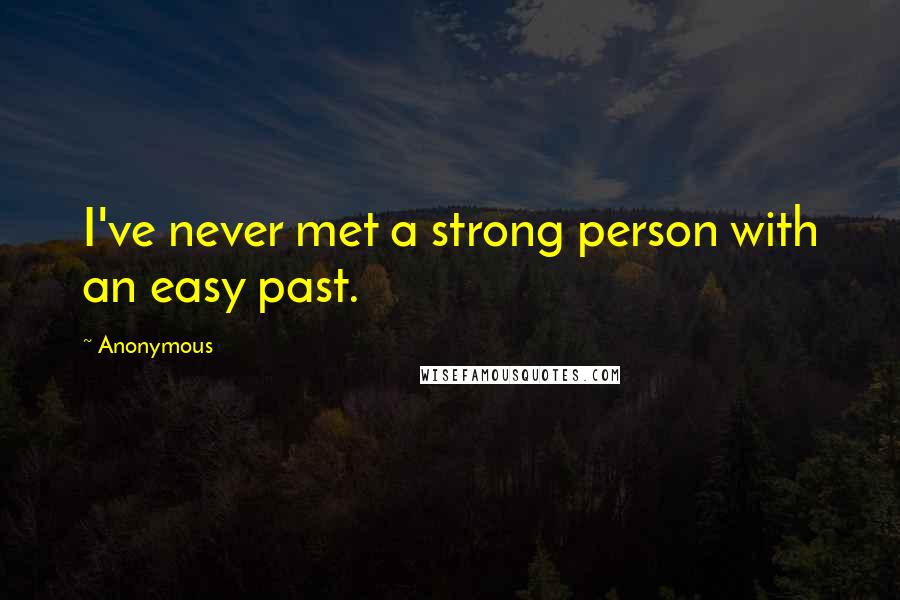 I've never met a strong person with an easy past.

~ Anonymous

WISEFAMOUSQUOTES.COM